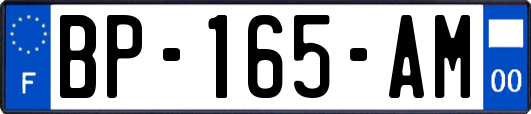 F
BP-165-AM
00